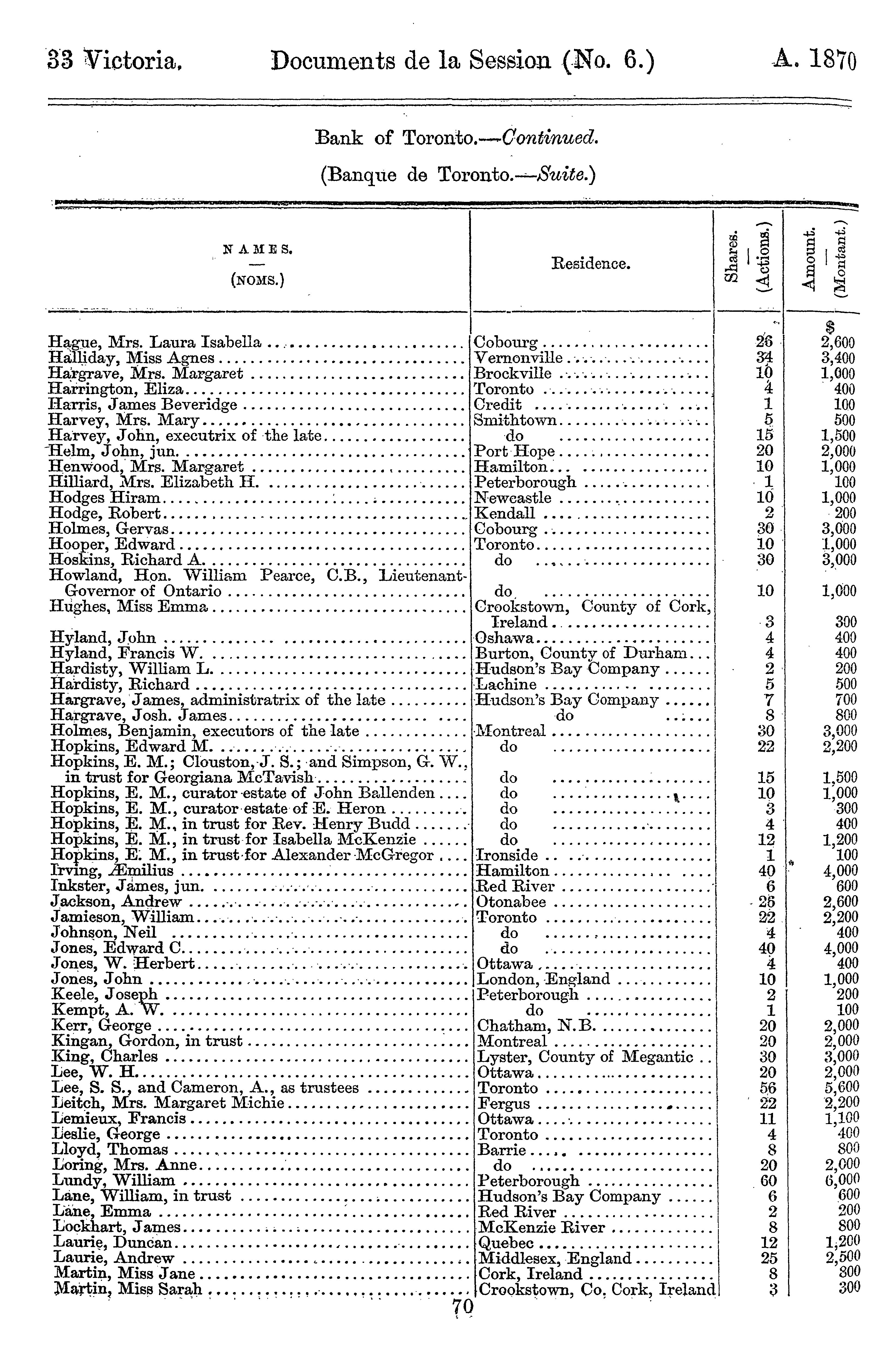 33 Victoria. Documents de la Session (No. 6.) A. 1870

Bank of Toronto.—Continued.

(Banque de Toronto.—Suite.)

| NAMES. — (NOMS.) | Residence. | Shares. — (Actions.) | Amount. — (Montant.) |
|---|---|---|---|
| | | | $ |
| Hague, Mrs. Laura Isabella | Cobourg | 26 | 2,600 |
| Halliday, Miss Agnes | Vernonville | 34 | 3,400 |
| Hargrave, Mrs. Margaret | Brockville | 10 | 1,000 |
| Harrington, Eliza | Toronto | 4 | 400 |
| Harris, James Beveridge | Credit | 1 | 100 |
| Harvey, Mrs. Mary | Smithtown | 5 | 500 |
| Harvey, John, executrix of the late | do | 15 | 1,500 |
| Helm, John, jun. | Port Hope | 20 | 2,000 |
| Henwood, Mrs. Margaret | Hamilton | 10 | 1,000 |
| Hilliard, Mrs. Elizabeth H. | Peterborough | 1 | 100 |
| Hodges Hiram | Newcastle | 10 | 1,000 |
| Hodge, Robert | Kendall | 2 | 200 |
| Holmes, Gervas | Cobourg | 30 | 3,000 |
| Hooper, Edward | Toronto | 10 | 1,000 |
| Hoskins, Richard A. | do | 30 | 3,000 |
| Howland, Hon. William Pearce, C.B., Lieutenant-Governor of Ontario | do | 10 | 1,000 |
| Hughes, Miss Emma | Crookstown, County of Cork, Ireland | 3 | 300 |
| Hyland, John | Oshawa | 4 | 400 |
| Hyland, Francis W. | Burton, County of Durham | 4 | 400 |
| Hardisty, William L. | Hudson's Bay Company | 2 | 200 |
| Hardisty, Richard | Lachine | 5 | 500 |
| Hargrave, James, administratrix of the late | Hudson's Bay Company | 7 | 700 |
| Hargrave, Josh. James | do | 8 | 800 |
| Holmes, Benjamin, executors of the late | Montreal | 30 | 3,000 |
| Hopkins, Edward M. | do | 22 | 2,200 |
| Hopkins, E. M.; Clouston, J. S.; and Simpson, G. W., in trust for Georgiana McTavish | do | 15 | 1,500 |
| Hopkins, E. M., curator estate of John Ballenden | do | 10 | 1,000 |
| Hopkins, E. M., curator estate of E. Heron | do | 3 | 300 |
| Hopkins, E. M., in trust for Rev. Henry Budd | do | 4 | 400 |
| Hopkins, E. M., in trust for Isabella McKenzie | do | 12 | 1,200 |
| Hopkins, E. M., in trust for Alexander McGregor | Ironside | 1 | 100 |
| Irving, Æmilius | Hamilton | 40 | 4,000 |
| Inkster, James, jun. | Red River | 6 | 600 |
| Jackson, Andrew | Otonabee | 26 | 2,600 |
| Jamieson, William | Toronto | 22 | 2,200 |
| Johnson, Neil | do | 4 | 400 |
| Jones, Edward C. | do | 40 | 4,000 |
| Jones, W. Herbert | Ottawa | 4 | 400 |
| Jones, John | London, England | 10 | 1,000 |
| Keele, Joseph | Peterborough | 2 | 200 |
| Kempt, A. W. | do | 1 | 100 |
| Kerr, George | Chatham, N.B. | 20 | 2,000 |
| Kingan, Gordon, in trust | Montreal | 20 | 2,000 |
| King, Charles | Lyster, County of Megantic | 30 | 3,000 |
| Lee, W. H. | Ottawa | 20 | 2,000 |
| Lee, S. S., and Cameron, A., as trustees | Toronto | 56 | 5,600 |
| Leitch, Mrs. Margaret Michie | Fergus | 22 | 2,200 |
| Lemieux, Francis | Ottawa | 11 | 1,100 |
| Leslie, George | Toronto | 4 | 400 |
| Lloyd, Thomas | Barrie | 8 | 800 |
| Loring, Mrs. Anne | do | 20 | 2,000 |
| Lundy, William | Peterborough | 60 | 6,000 |
| Lane, William, in trust | Hudson's Bay Company | 6 | 600 |
| Lane, Emma | Red River | 2 | 200 |
| Lockhart, James | McKenzie River | 8 | 800 |
| Laurie, Duncan | Quebec | 12 | 1,200 |
| Laurie, Andrew | Middlesex, England | 25 | 2,500 |
| Martin, Miss Jane | Cork, Ireland | 8 | 800 |
| Martin, Miss Sarah | Crookstown, Co. Cork, Ireland | 3 | 300 |

70